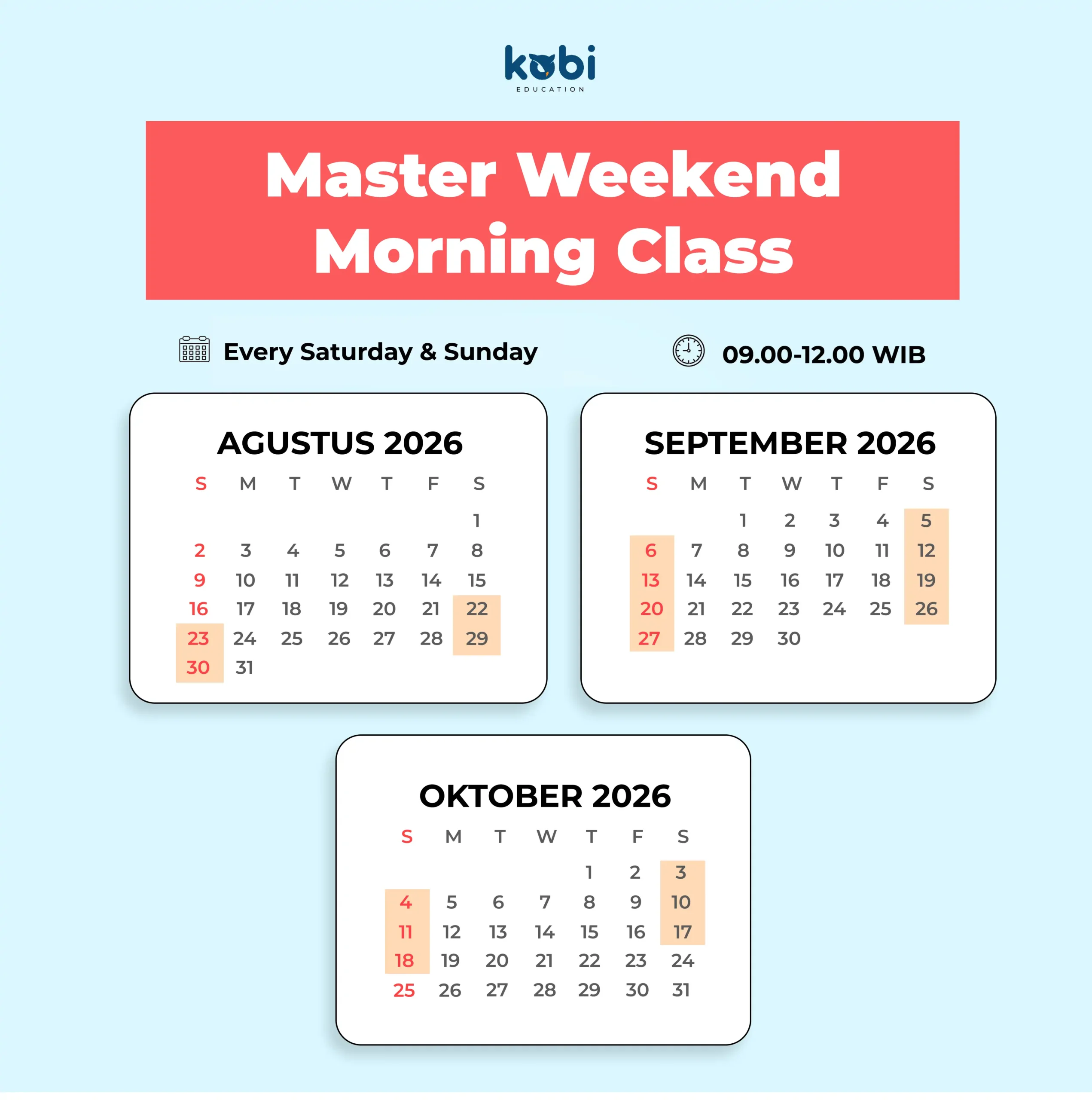 kobi
EDUCATION

Master Weekend Morning Class

Every Saturday & Sunday

09.00-12.00 WIB

AGUSTUS 2026

| S | M | T | W | T | F | S |
|---|---|---|---|---|---|---|
| | | | | | | 1 |
| 2 | 3 | 4 | 5 | 6 | 7 | 8 |
| 9 | 10 | 11 | 12 | 13 | 14 | 15 |
| 16 | 17 | 18 | 19 | 20 | 21 | 22 |
| 23 | 24 | 25 | 26 | 27 | 28 | 29 |
| 30 | 31 | | | | | |

SEPTEMBER 2026

| S | M | T | W | T | F | S |
|---|---|---|---|---|---|---|
| | | 1 | 2 | 3 | 4 | 5 |
| 6 | 7 | 8 | 9 | 10 | 11 | 12 |
| 13 | 14 | 15 | 16 | 17 | 18 | 19 |
| 20 | 21 | 22 | 23 | 24 | 25 | 26 |
| 27 | 28 | 29 | 30 | | | |

OKTOBER 2026

| S | M | T | W | T | F | S |
|---|---|---|---|---|---|---|
| | | | | 1 | 2 | 3 |
| 4 | 5 | 6 | 7 | 8 | 9 | 10 |
| 11 | 12 | 13 | 14 | 15 | 16 | 17 |
| 18 | 19 | 20 | 21 | 22 | 23 | 24 |
| 25 | 26 | 27 | 28 | 29 | 30 | 31 |